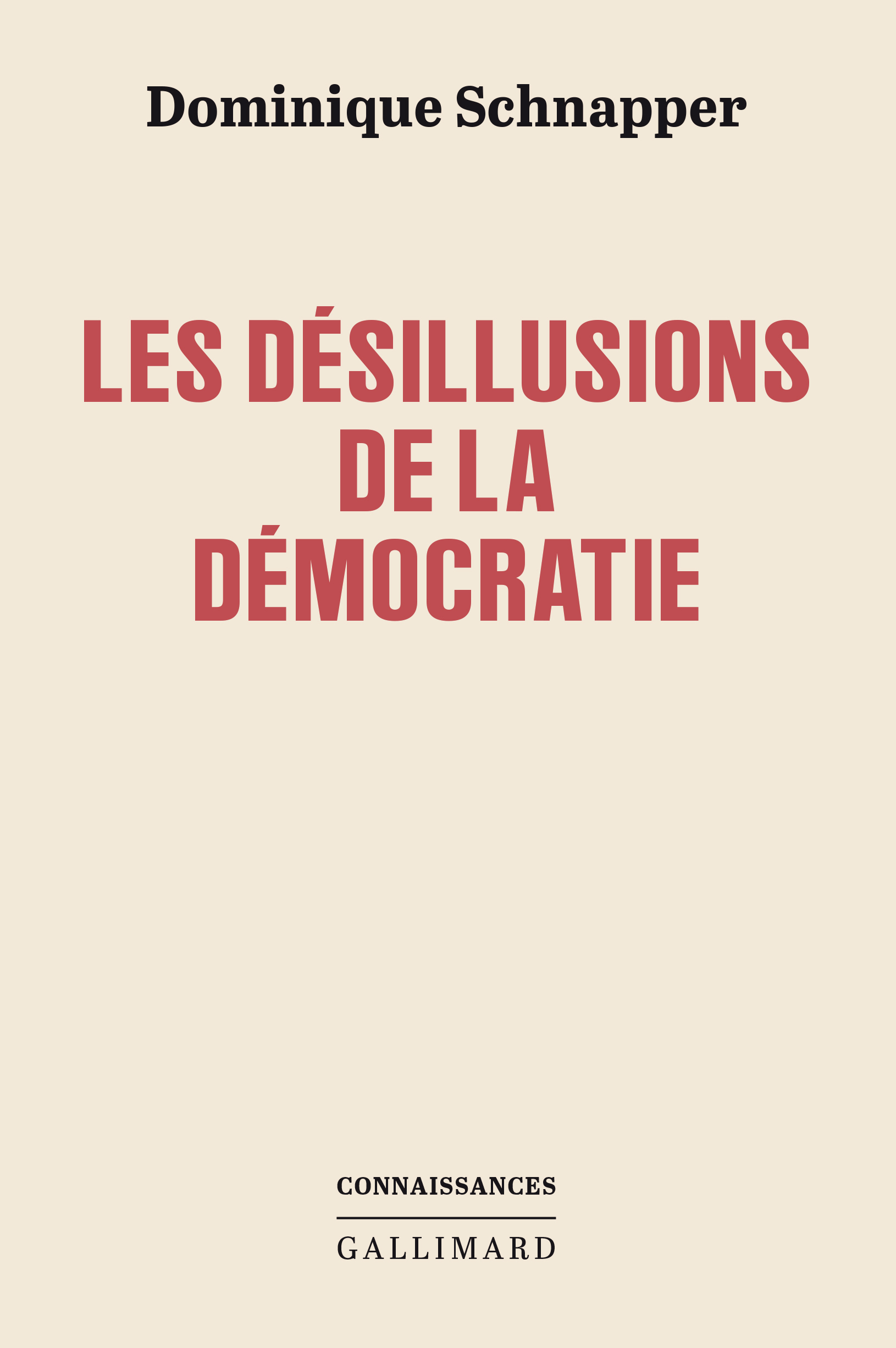 Dominique Schnapper

LES DÉSILLUSIONS DE LA DÉMOCRATIE

CONNAISSANCES

GALLIMARD